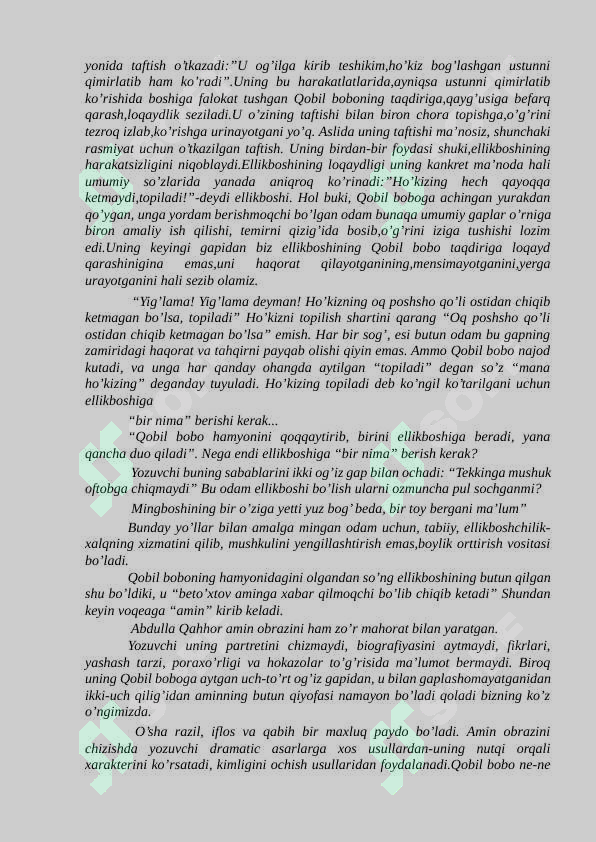 yonida taftish o'tkazadi:"U og'ilga kirib teshikim,ho'kiz bog'lashgan ustunni qimirlatib ham ko'radi".Uning bu harakatlatlarida,ayniqsa ustunni qimirlatib ko'rishida boshiga falokat tushgan Qobil boboning taqdiriga,qayg'usiga befarq qarash,loqaydlik seziladi.U o'zining taftishi bilan biron chora topishga,o'g'rini tezroq izlab,ko'rishga urinayotgani yo'q. Aslida uning taftishi ma'nosiz, shunchaki rasmiyat uchun o'tkazilgan taftish. Uning birdan-bir foydasi shuki,ellikboshining harakatsizligini niqoblaydi.Ellikboshining loqaydligi uning kankret ma'noda hali umumiy so'zlarida yanada aniqroq ko'rinadi:"Ho'kizing hech qayoqqa ketmaydi,topiladi!"-deydi ellikboshi. Hol buki, Qobil boboga achingan yurakdan qo'ygan, unga yordam berishmoqchi bo'lgan odam bunaqa umumiy gaplar o'rniga biron amaliy ish qilishi, temirni qizig'ida bosib,o'g'rini iziga tushishi lozim edi.Uning keyingi gapidan biz ellikboshining Qobil bobo taqdiriga loqayd qarashinigina emas,uni haqorat qilayotganining,mensimayotganini,yerga urayotganini hali sezib olamiz.

"Yig'lama! Yig'lama deyman! Ho'kizning oq poshsho qo'li ostidan chiqib ketmagan bo'lsa, topiladi" Ho'kizni topilish shartini qarang "Oq poshsho qo'li ostidan chiqib ketmagan bo'lsa" emish. Har bir sog', esi butun odam bu gapning zamiridagi haqorat va tahqirni payqab olishi qiyin emas. Ammo Qobil bobo najod kutadi, va unga har qanday ohangda aytilgan "topiladi" degan so'z "mana ho'kizing" deganday tuyuladi. Ho'kizing topiladi deb ko'ngil ko'tarilgani uchun ellikboshiga

"bir nima" berishi kerak...

"Qobil bobo hamyonini qoqqaytirib, birini ellikboshiga beradi, yana qancha duo qiladi". Nega endi ellikboshiga "bir nima" berish kerak?

Yozuvchi buning sabablarini ikki og'iz gap bilan ochadi: "Tekkinga mushuk oftobga chiqmaydi" Bu odam ellikboshi bo'lish ularni ozmuncha pul sochganmi?

Mingboshining bir o'ziga yetti yuz bog' beda, bir toy bergani ma'lum"

Bunday yo'llar bilan amalga mingan odam uchun, tabiiy, ellikboshchilik-xalqning xizmatini qilib, mushkulini yengillashtirish emas,boylik orttirish vositasi bo'ladi.

Qobil boboning hamyonidagini olgandan so'ng ellikboshining butun qilgan shu bo'ldiki, u "beto'xtov aminga xabar qilmoqchi bo'lib chiqib ketadi" Shundan keyin voqeaga "amin" kirib keladi.

Abdulla Qahhor amin obrazini ham zo'r mahorat bilan yaratgan.

Yozuvchi uning partretini chizmaydi, biografiyasini aytmaydi, fikrlari, yashash tarzi, poraxo'rligi va hokazolar to'g'risida ma'lumot bermaydi. Biroq uning Qobil boboga aytgan uch-to'rt og'iz gapidan, u bilan gaplashomayatganidan ikki-uch qilig'idan aminning butun qiyofasi namayon bo'ladi qoladi bizning ko'z o'ngimizda.

O'sha razil, iflos va qabih bir maxluq paydo bo'ladi. Amin obrazini chizishda yozuvchi dramatic asarlarga xos usullardan-uning nutqi orqali xarakterini ko'rsatadi, kimligini ochish usullaridan foydalanadi.Qobil bobo ne-ne